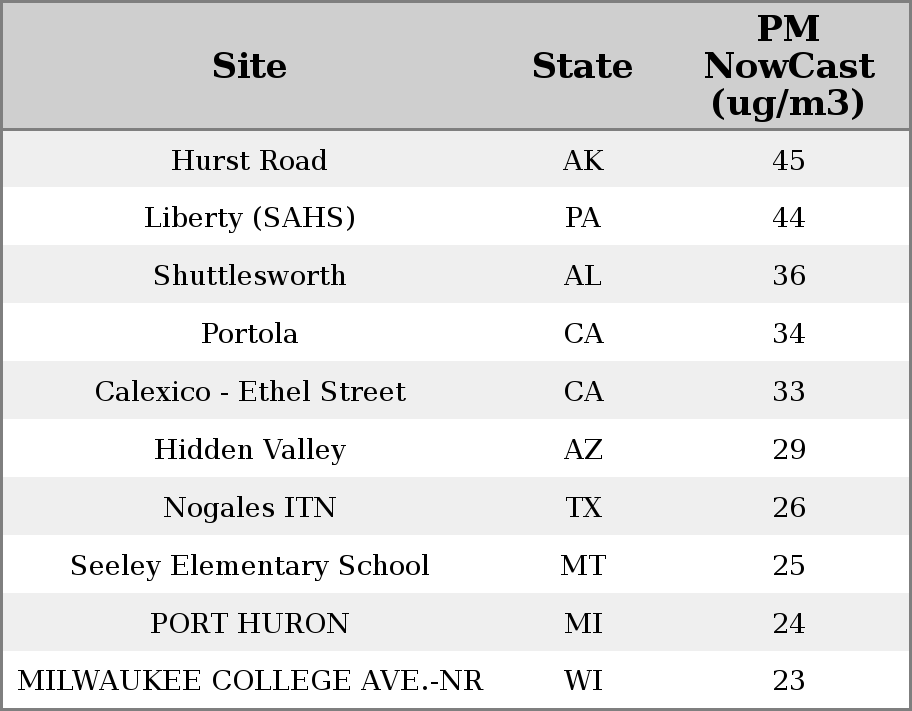 | Site | State | PM NowCast (ug/m3) |
|---|---|---|
| Hurst Road | AK | 45 |
| Liberty (SAHS) | PA | 44 |
| Shuttlesworth | AL | 36 |
| Portola | CA | 34 |
| Calexico - Ethel Street | CA | 33 |
| Hidden Valley | AZ | 29 |
| Nogales ITN | TX | 26 |
| Seeley Elementary School | MT | 25 |
| PORT HURON | MI | 24 |
| MILWAUKEE COLLEGE AVE.-NR | WI | 23 |